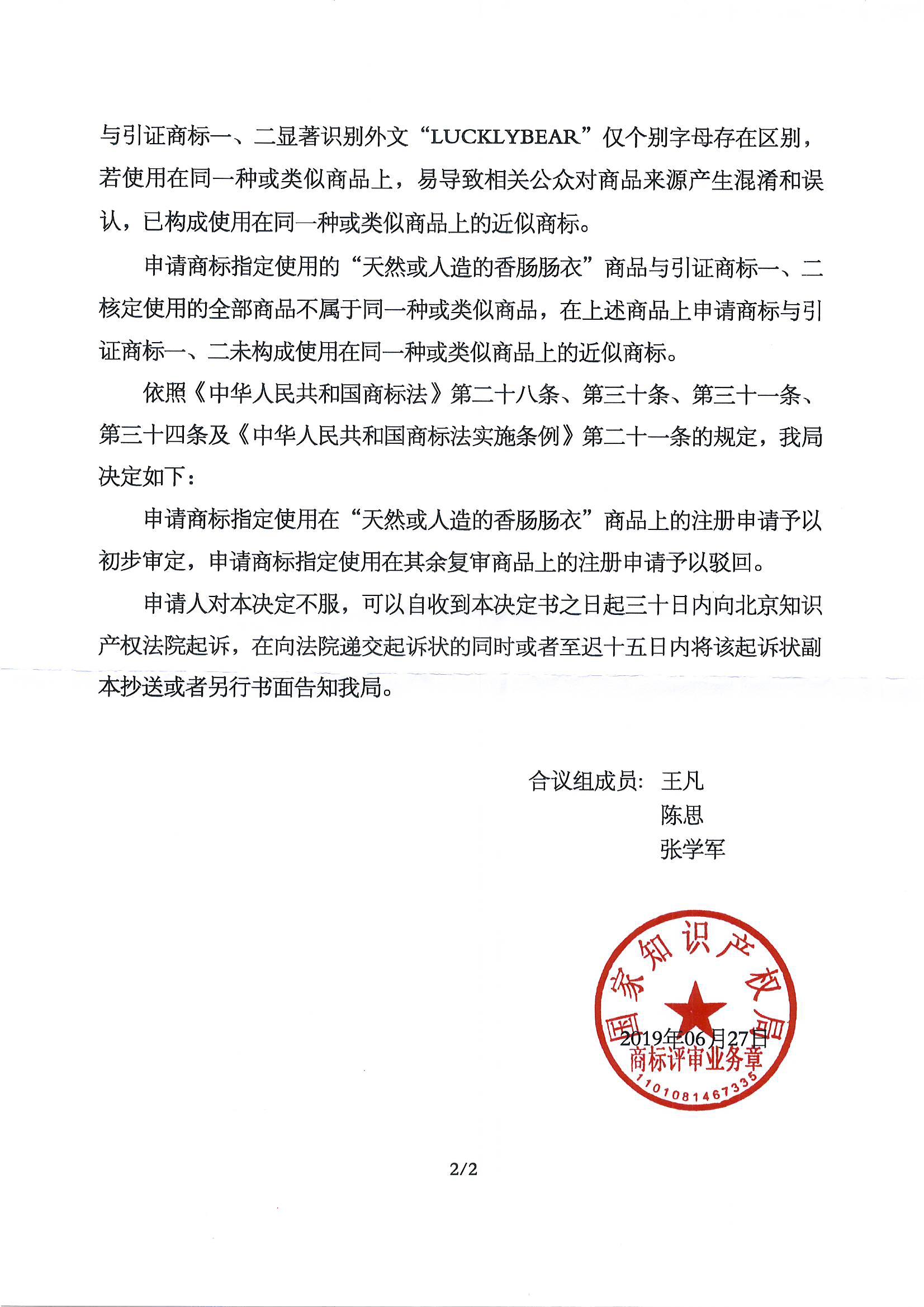 与引证商标一、二显著识别外文“LUCKLYBEAR”仅个别字母存在区别，若使用在同一种或类似商品上，易导致相关公众对商品来源产生混淆和误认，已构成使用在同一种或类似商品上的近似商标。

申请商标指定使用的“天然或人造的香肠肠衣”商品与引证商标一、二核定使用的全部商品不属于同一种或类似商品，在上述商品上申请商标与引证商标一、二未构成使用在同一种或类似商品上的近似商标。

依照《中华人民共和国商标法》第二十八条、第三十条、第三十一条、第三十四条及《中华人民共和国商标法实施条例》第二十一条的规定，我局决定如下：

申请商标指定使用在“天然或人造的香肠肠衣”商品上的注册申请予以初步审定，申请商标指定使用在其余复审商品上的注册申请予以驳回。

申请人对本决定不服，可以自收到本决定书之日起三十日内向北京知识产权法院起诉，在向法院递交起诉状的同时或者至迟十五日内将该起诉状副本抄送或者另行书面告知我局。

合议组成员：王凡
陈思
张学军

国家知识产权局
2019年06月27日
商标评审业务章
1101081467335

2/2